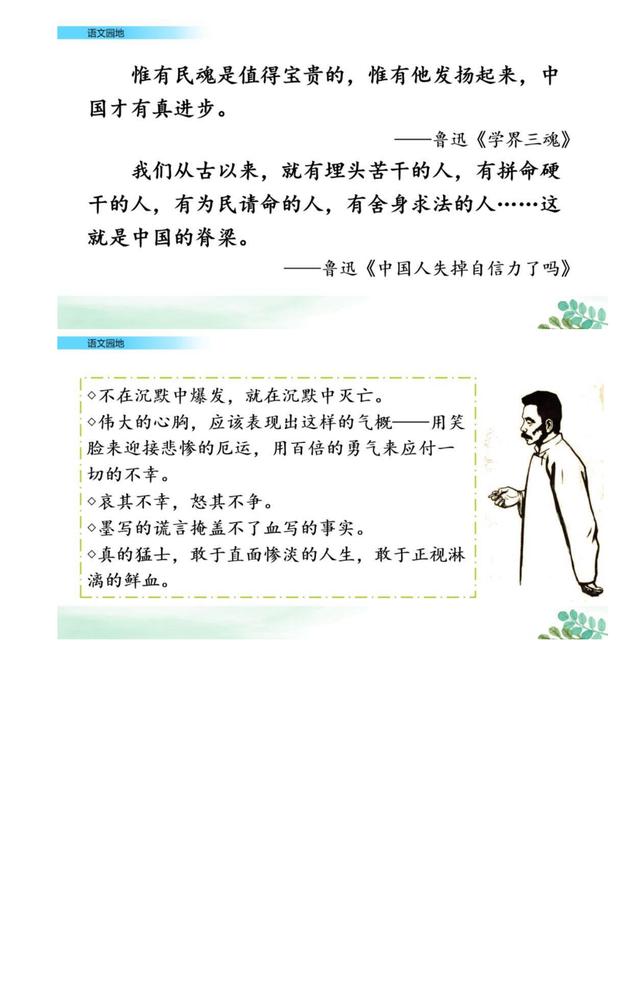 语文园地

惟有民魂是值得宝贵的，惟有他发扬起来，中国才有真进步。

——鲁迅《学界三魂》

我们从古以来，就有埋头苦干的人，有拼命硬干的人，有为民请命的人，有舍身求法的人……这就是中国的脊梁。

——鲁迅《中国人失掉自信力了吗》

语文园地

◇不在沉默中爆发，就在沉默中灭亡。

◇伟大的心胸，应该表现出这样的气概——用笑脸来迎接悲惨的厄运，用百倍的勇气来应付一切的不幸。

◇哀其不幸，怒其不争。

◇墨写的谎言掩盖不了血写的事实。

◇真的猛士，敢于直面惨淡的人生，敢于正视淋漓的鲜血。